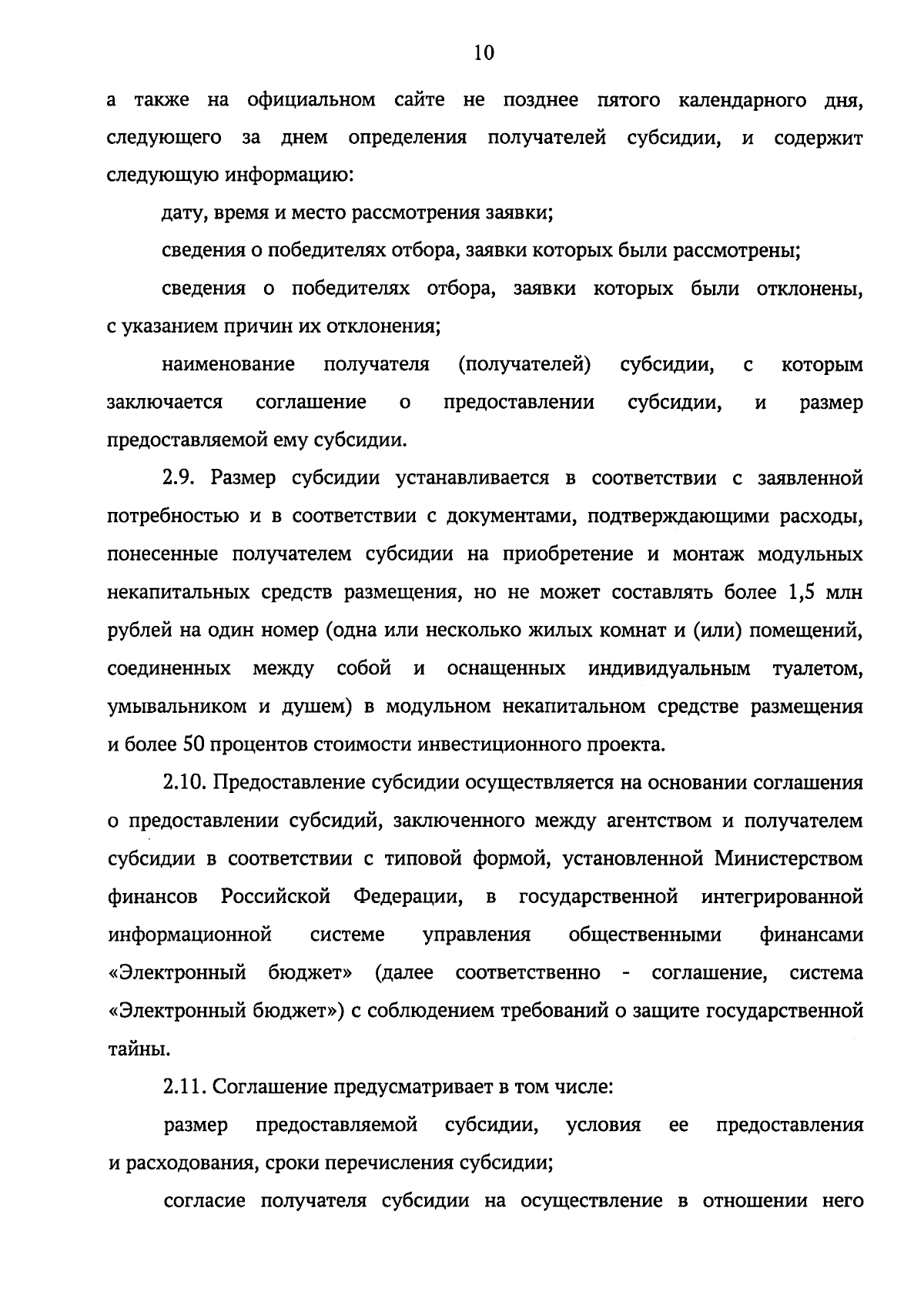 10

а также на официальном сайте не позднее пятого календарного дня, следующего за днем определения получателей субсидии, и содержит следующую информацию:

дату, время и место рассмотрения заявки;

сведения о победителях отбора, заявки которых были рассмотрены;

сведения о победителях отбора, заявки которых были отклонены, с указанием причин их отклонения;

наименование получателя (получателей) субсидии, с которым заключается соглашение о предоставлении субсидии, и размер предоставляемой ему субсидии.

2.9. Размер субсидии устанавливается в соответствии с заявленной потребностью и в соответствии с документами, подтверждающими расходы, понесенные получателем субсидии на приобретение и монтаж модульных некапитальных средств размещения, но не может составлять более 1,5 млн рублей на один номер (одна или несколько жилых комнат и (или) помещений, соединенных между собой и оснащенных индивидуальным туалетом, умывальником и душем) в модульном некапитальном средстве размещения и более 50 процентов стоимости инвестиционного проекта.

2.10. Предоставление субсидии осуществляется на основании соглашения о предоставлении субсидий, заключенного между агентством и получателем субсидии в соответствии с типовой формой, установленной Министерством финансов Российской Федерации, в государственной интегрированной информационной системе управления общественными финансами «Электронный бюджет» (далее соответственно - соглашение, система «Электронный бюджет») с соблюдением требований о защите государственной тайны.

2.11. Соглашение предусматривает в том числе:

размер предоставляемой субсидии, условия ее предоставления и расходования, сроки перечисления субсидии;

согласие получателя субсидии на осуществление в отношении него